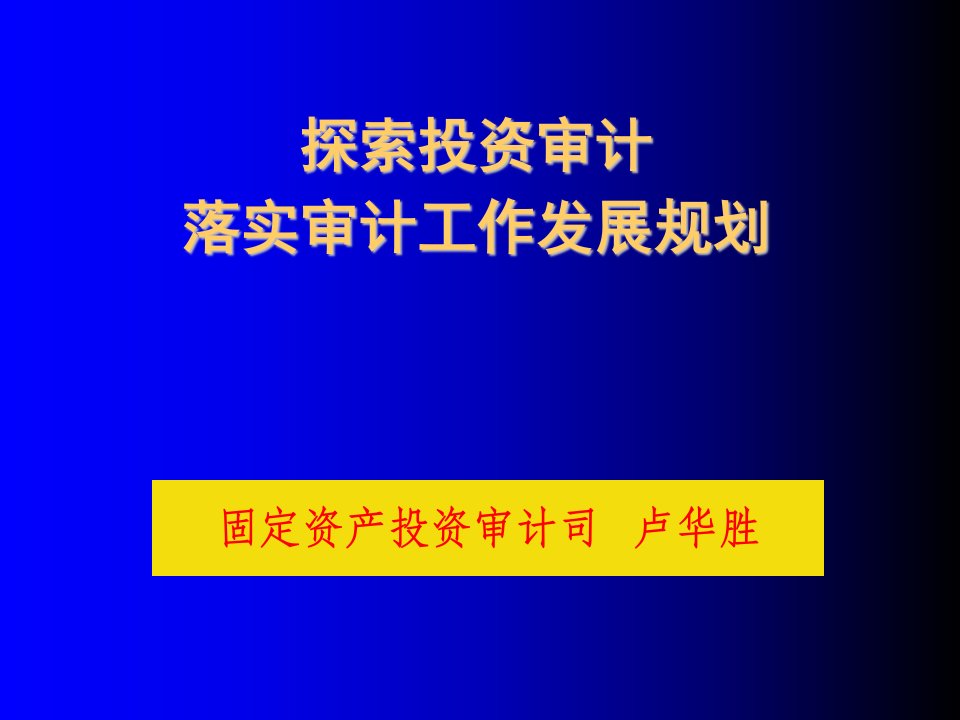 探索投资审计
落实审计工作发展规划

固定资产投资审计司 卢华胜